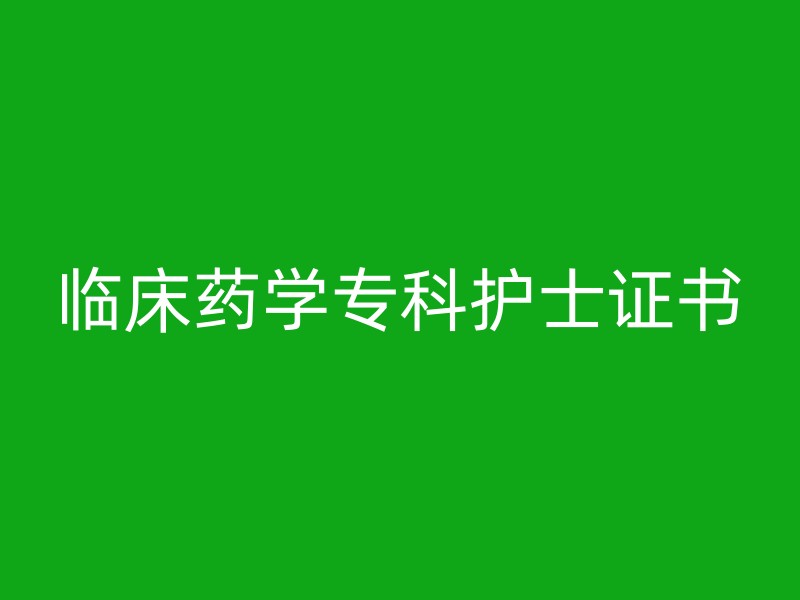 临床药学专科护士证书